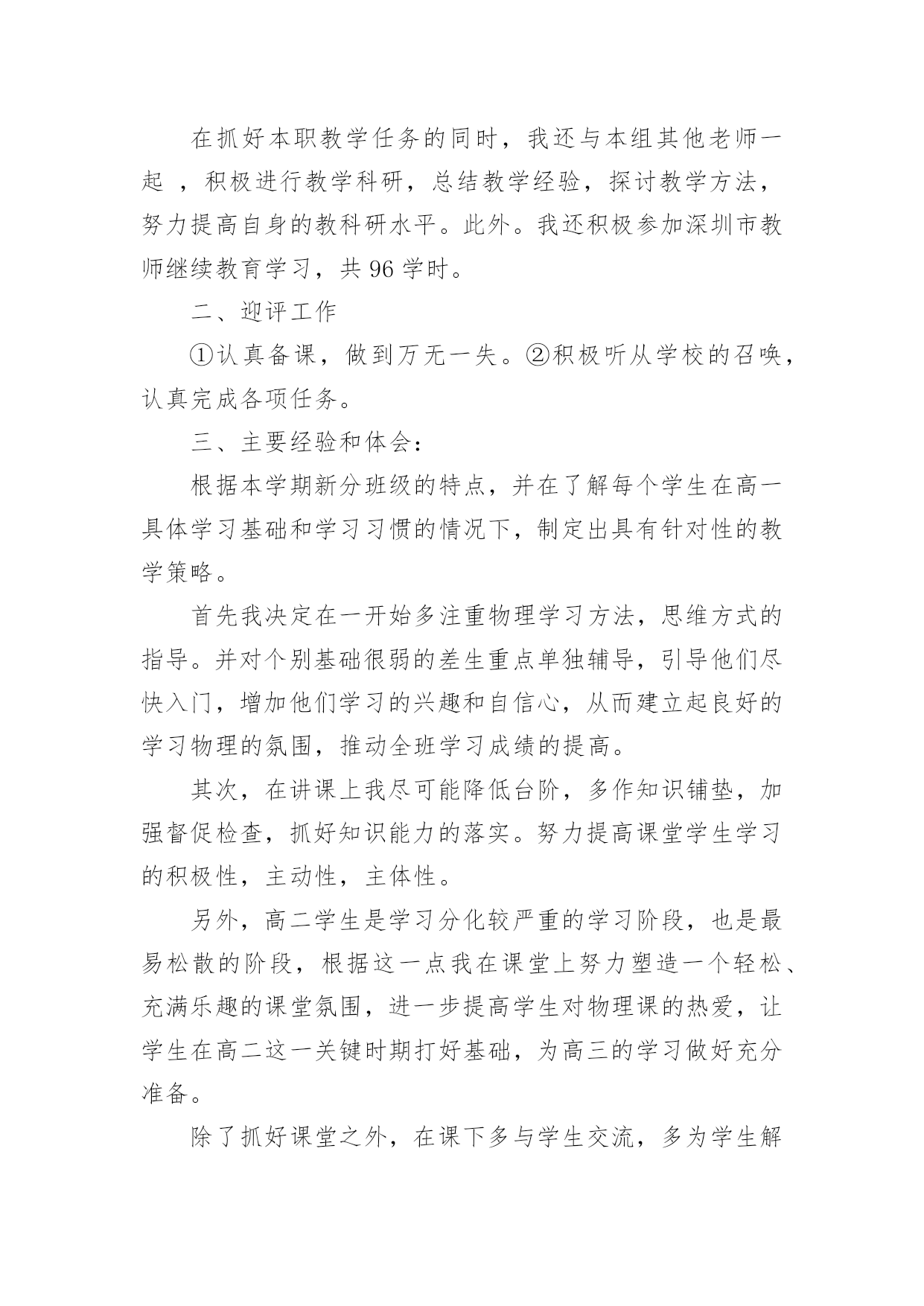 在抓好本职教学任务的同时，我还与本组其他老师一起 ，积极进行教学科研，总结教学经验，探讨教学方法，努力提高自身的教科研水平。此外。我还积极参加深圳市教师继续教育学习，共 96 学时。

二、迎评工作

①认真备课，做到万无一失。②积极听从学校的召唤，认真完成各项任务。

三、主要经验和体会：

根据本学期新分班级的特点，并在了解每个学生在高一具体学习基础和学习习惯的情况下，制定出具有针对性的教学策略。

首先我决定在一开始多注重物理学习方法，思维方式的指导。并对个别基础很弱的差生重点单独辅导，引导他们尽快入门，增加他们学习的兴趣和自信心，从而建立起良好的学习物理的氛围，推动全班学习成绩的提高。

其次，在讲课上我尽可能降低台阶，多作知识铺垫，加强督促检查，抓好知识能力的落实。努力提高课堂学生学习的积极性，主动性，主体性。

另外，高二学生是学习分化较严重的学习阶段，也是最易松散的阶段，根据这一点我在课堂上努力塑造一个轻松、充满乐趣的课堂氛围，进一步提高学生对物理课的热爱，让学生在高二这一关键时期打好基础，为高三的学习做好充分准备。

除了抓好课堂之外，在课下多与学生交流，多为学生解